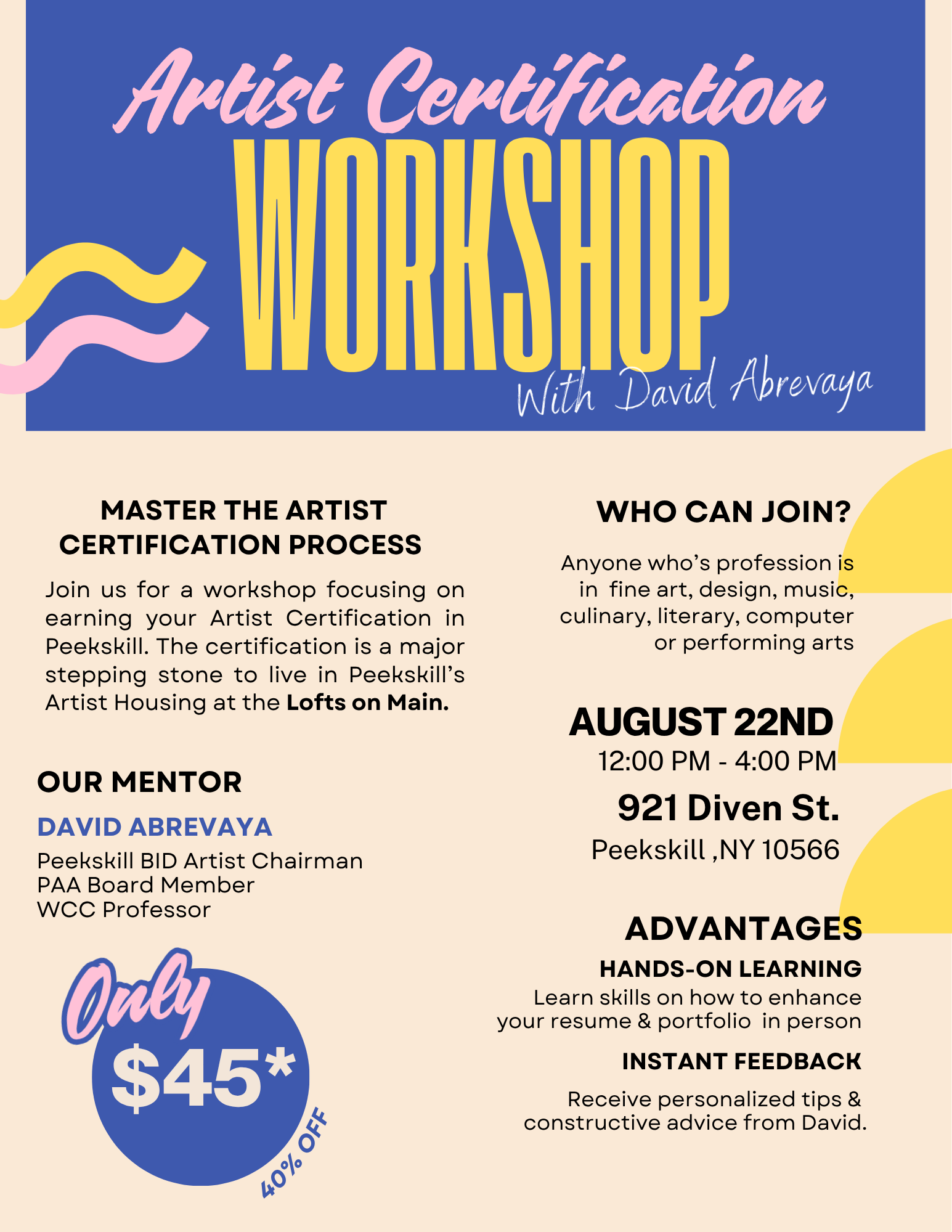 Artist Certification

WORKSHOP

With David Abrevaya

MASTER THE ARTIST CERTIFICATION PROCESS

Join us for a workshop focusing on earning your Artist Certification in Peekskill. The certification is a major stepping stone to live in Peekskill's Artist Housing at the Lofts on Main.

OUR MENTOR

DAVID ABREVAYA

Peekskill BID Artist Chairman
PAA Board Member
WCC Professor

Only

$45*

40% OFF

WHO CAN JOIN?

Anyone who's profession is in fine art, design, music, culinary, literary, computer or performing arts

AUGUST 22ND

12:00 PM - 4:00 PM

921 Diven St.

Peekskill ,NY 10566

ADVANTAGES

HANDS-ON LEARNING

Learn skills on how to enhance your resume & portfolio in person

INSTANT FEEDBACK

Receive personalized tips & constructive advice from David.